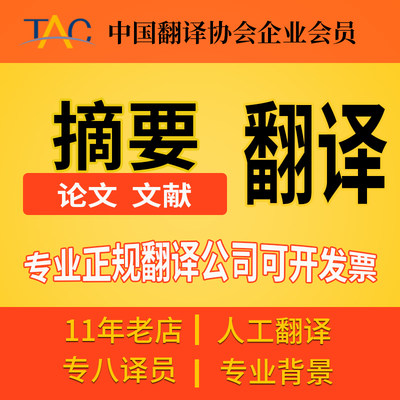 TAC 中国翻译协会企业会员

摘要 翻译

论文 文献

专业正规翻译公司可开发票

11年老店 | 人工翻译

专八译员 | 专业背景